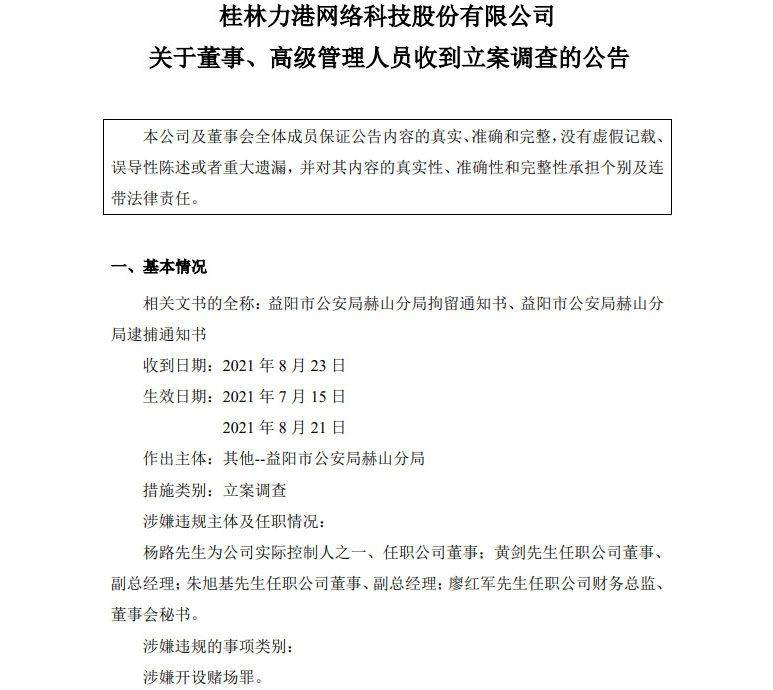 桂林力港网络科技股份有限公司
关于董事、高级管理人员收到立案调查的公告

本公司及董事会全体成员保证公告内容的真实、准确和完整，没有虚假记载、误导性陈述或者重大遗漏，并对其内容的真实性、准确性和完整性承担个别及连带法律责任。

一、基本情况

相关文书的全称：益阳市公安局赫山分局拘留通知书、益阳市公安局赫山分局逮捕通知书

收到日期：2021 年 8 月 23 日

生效日期：2021 年 7 月 15 日

2021 年 8 月 21 日

作出主体：其他--益阳市公安局赫山分局

措施类别：立案调查

涉嫌违规主体及任职情况：

杨路先生为公司实际控制人之一、任职公司董事；黄剑先生任职公司董事、副总经理；朱旭基先生任职公司董事、副总经理；廖红军先生任职公司财务总监、董事会秘书。

涉嫌违规的事项类别：

涉嫌开设赌场罪。